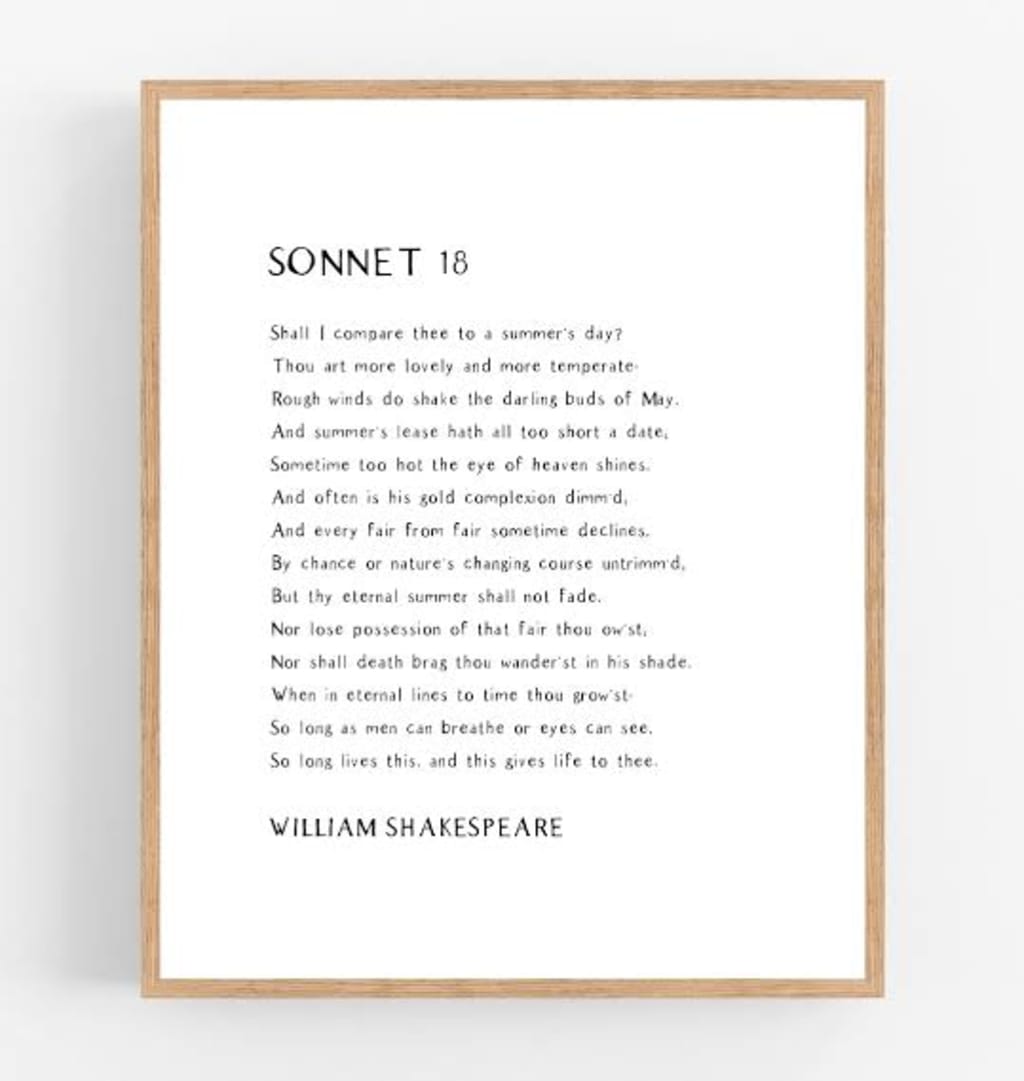 SONNET 18

Shall I compare thee to a summer's day?
Thou art more lovely and more temperate:
Rough winds do shake the darling buds of May,
And summer's lease hath all too short a date;
Sometime too hot the eye of heaven shines,
And often is his gold complexion dimm'd;
And every fair from fair sometime declines,
By chance or nature's changing course untrimm'd;
But thy eternal summer shall not fade,
Nor lose possession of that fair thou ow'st;
Nor shall death brag thou wander'st in his shade,
When in eternal lines to time thou grow'st:
So long as men can breathe or eyes can see,
So long lives this, and this gives life to thee.

WILLIAM SHAKESPEARE